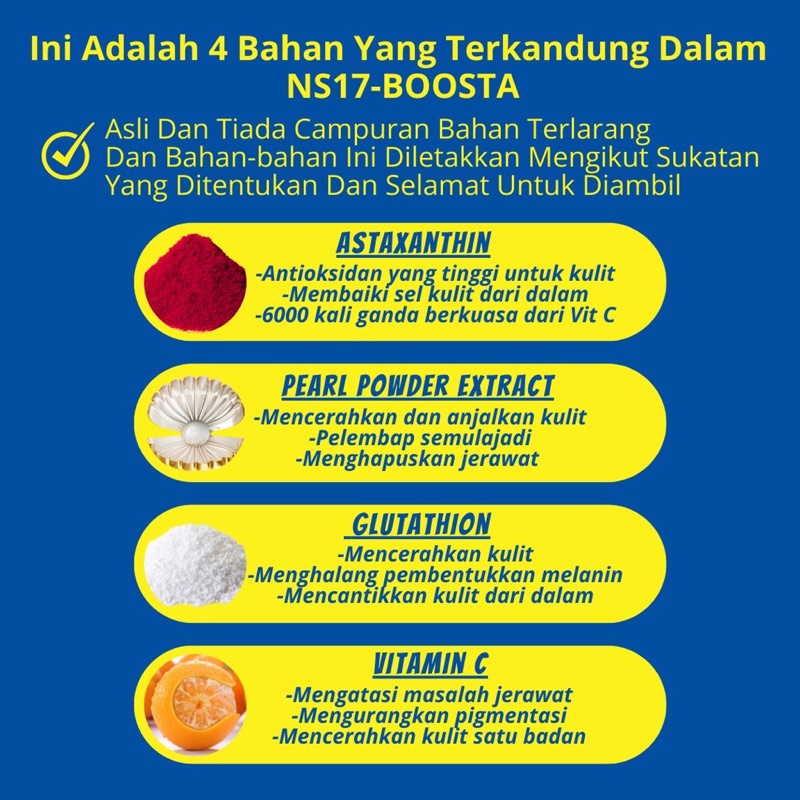 Ini Adalah 4 Bahan Yang Terkandung Dalam NS17-BOOSTA

Asli Dan Tiada Campuran Bahan Terlarang Dan Bahan-bahan Ini Diletakkan Mengikut Sukatan Yang Ditentukan Dan Selamat Untuk Diambil

ASTAXANTHIN
-Antioksidan yang tinggi untuk kulit
-Membaiki sel kulit dari dalam
-6000 kali ganda berkuasa dari Vit C

PEARL POWDER EXTRACT
-Mencerahkan dan anjalkan kulit
-Pelembap semulajadi
-Menghapuskan jerawat

GLUTATHION
-Mencerahkan kulit
-Menghalang pembentukkan melanin
-Mencantikkan kulit dari dalam

VITAMIN C
-Mengatasi masalah jerawat
-Mengurangkan pigmentasi
-Mencerahkan kulit satu badan